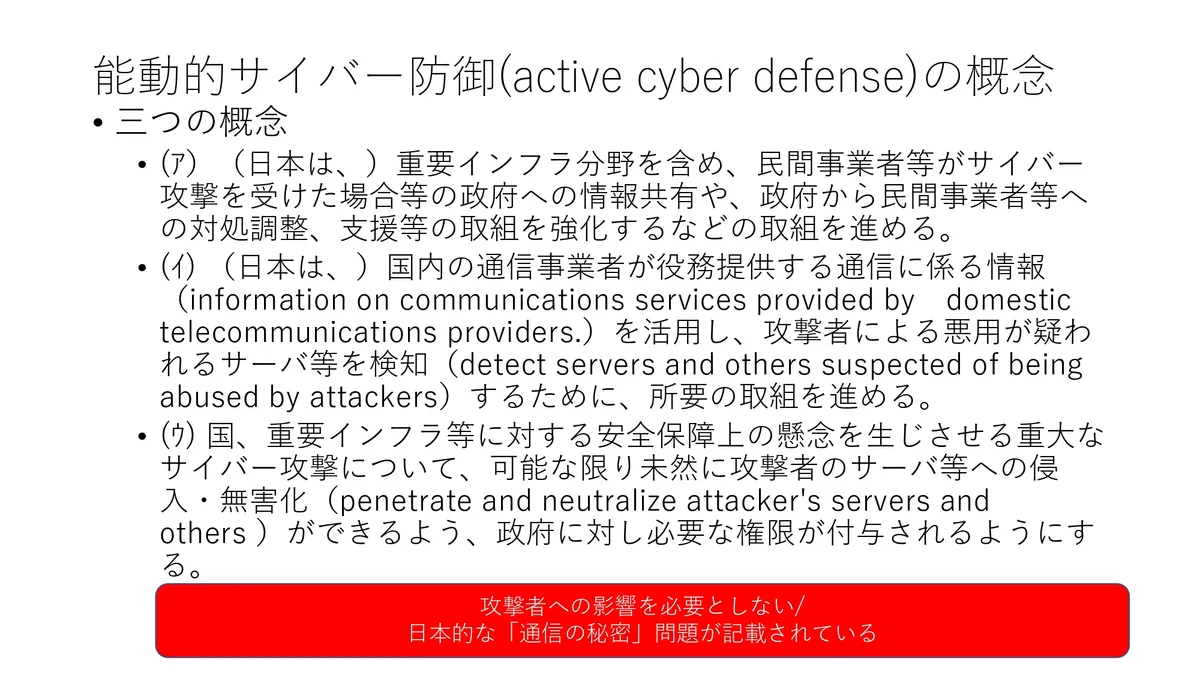 能動的サイバー防御(active cyber defense)の概念

• 三つの概念

• (ｱ) （日本は、）重要インフラ分野を含め、民間事業者等がサイバー攻撃を受けた場合等の政府への情報共有や、政府から民間事業者等への対処調整、支援等の取組を強化するなどの取組を進める。

• (ｲ) （日本は、）国内の通信事業者が役務提供する通信に係る情報（information on communications services provided by domestic telecommunications providers.）を活用し、攻撃者による悪用が疑われるサーバ等を検知（detect servers and others suspected of being abused by attackers）するために、所要の取組を進める。

• (ｳ) 国、重要インフラ等に対する安全保障上の懸念を生じさせる重大なサイバー攻撃について、可能な限り未然に攻撃者のサーバ等への侵入・無害化（penetrate and neutralize attacker's servers and others ）ができるよう、政府に対し必要な権限が付与されるようにする。

攻撃者への影響を必要としない/
日本的な「通信の秘密」問題が記載されている